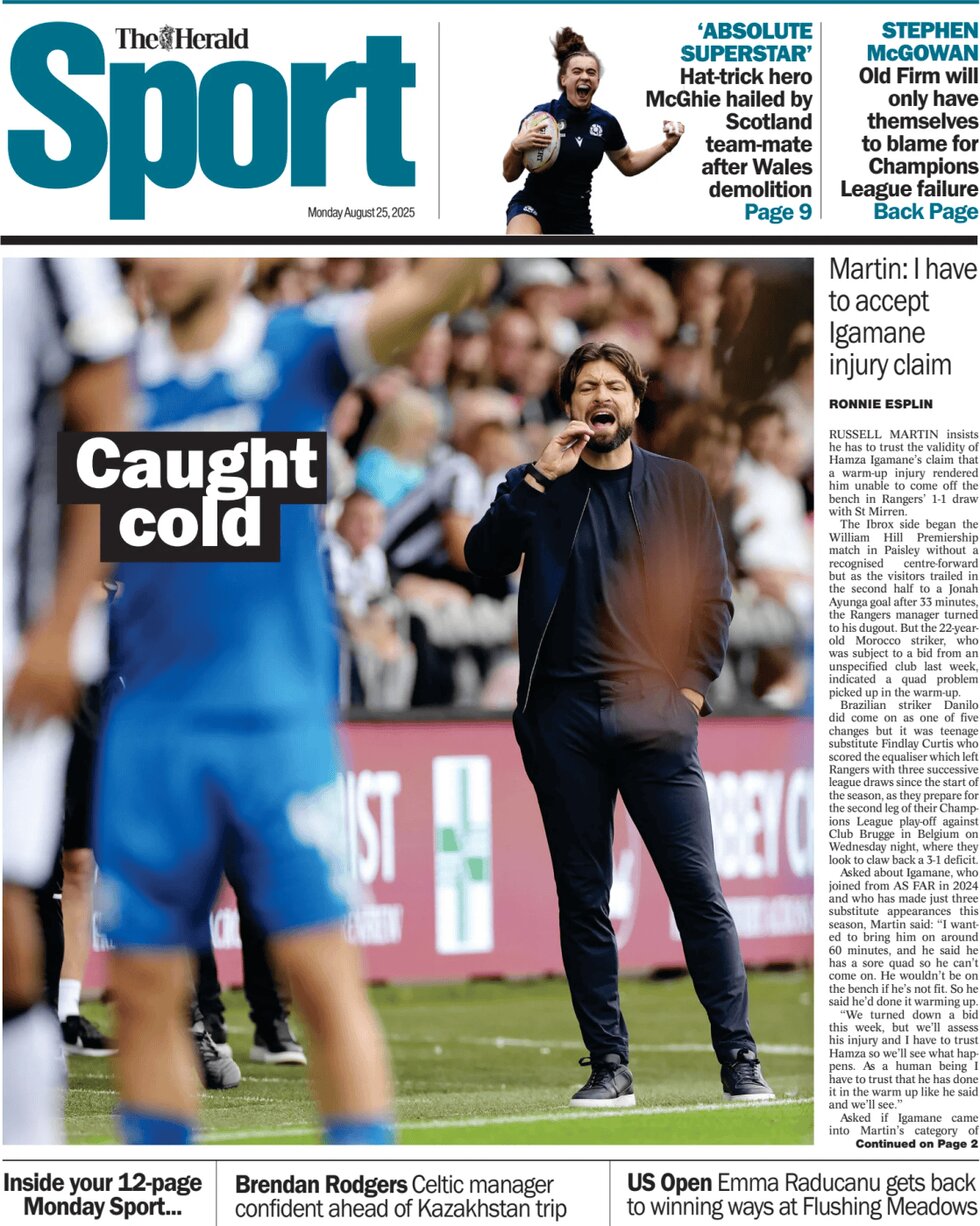 The Herald
Sport
Monday August 25, 2025

'ABSOLUTE SUPERSTAR'
Hat-trick hero McGhie hailed by Scotland team-mate after Wales demolition
Page 9

STEPHEN McGOWAN
Old Firm will only have themselves to blame for Champions League failure
Back Page

Caught cold

Martin: I have to accept Igamane injury claim

RONNIE ESPLIN

RUSSELL MARTIN insists he has to trust the validity of Hamza Igamane's claim that a warm-up injury rendered him unable to come off the bench in Rangers' 1-1 draw with St Mirren.

The Ibrox side began the William Hill Premiership match in Paisley without a recognised centre-forward but as the visitors trailed in the second half to a Jonah Ayunga goal after 33 minutes, the Rangers manager turned to his dugout. But the 22-year-old Morocco striker, who was subject to a bid from an unspecified club last week, indicated a quad problem picked up in the warm-up.

Brazilian striker Danilo did come on as one of five changes but it was teenage substitute Findlay Curtis who scored the equaliser which left Rangers with three successive league draws since the start of the season, as they prepare for the second leg of their Champions League play-off against Club Brugge in Belgium on Wednesday night, where they look to claw back a 3-1 deficit.

Asked about Igamane, who joined from AS FAR in 2024 and who has made just three substitute appearances this season, Martin said: "I wanted to bring him on around 60 minutes, and he said he has a sore quad so he can't come on. He wouldn't be on the bench if he's not fit. So he said he'd done it warming up.

"We turned down a bid this week, but we'll assess his injury and I have to trust Hamza so we'll see what happens. As a human being I have to trust that he has done it in the warm up like he said and we'll see."

Asked if Igamane came into Martin's category of
Continued on Page 2

Inside your 12-page Monday Sport...

Brendan Rodgers Celtic manager confident ahead of Kazakhstan trip

US Open Emma Raducanu gets back to winning ways at Flushing Meadows